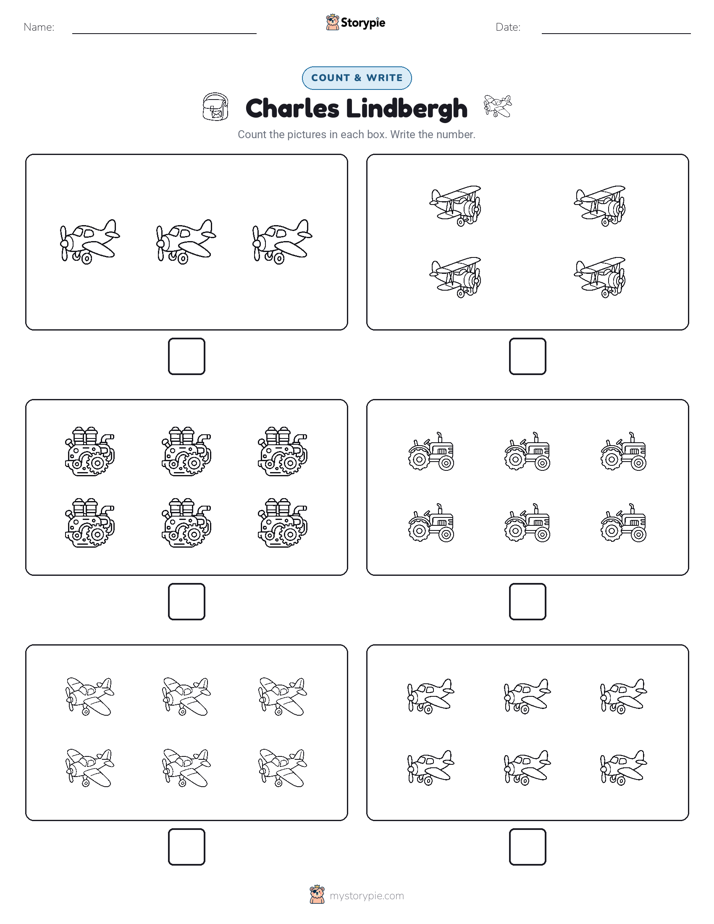 Name:

Storypie

Date:

COUNT & WRITE

Charles Lindbergh

Count the pictures in each box. Write the number.

mystorypie.com